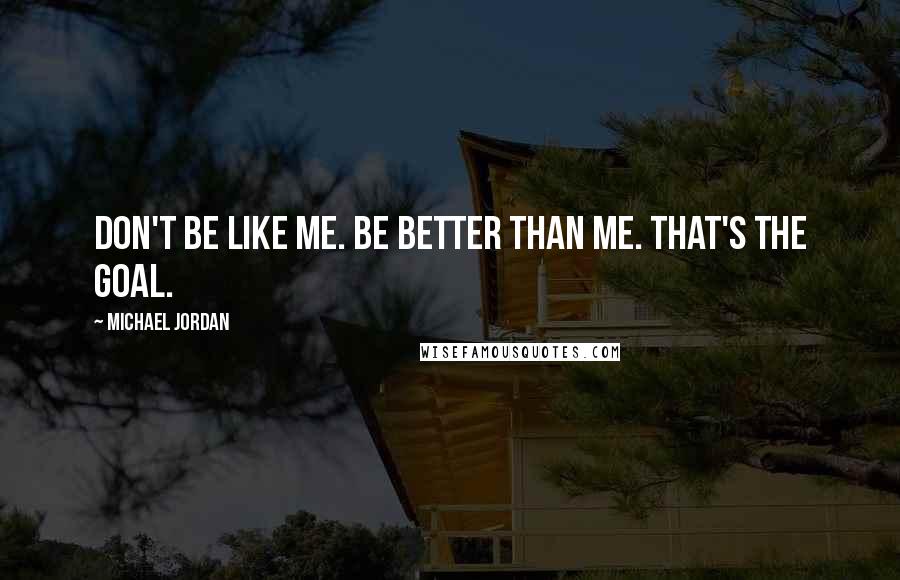 DON'T BE LIKE ME. BE BETTER THAN ME. THAT'S THE GOAL.

~ MICHAEL JORDAN

WISEFAMOUSQUOTES.COM